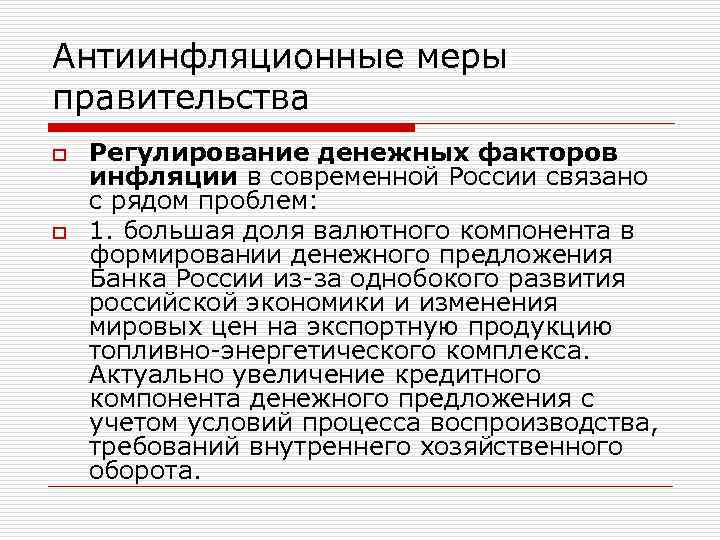 Антиинфляционные меры правительства

Регулирование денежных факторов инфляции в современной России связано с рядом проблем:

1. большая доля валютного компонента в формировании денежного предложения Банка России из-за однобокого развития российской экономики и изменения мировых цен на экспортную продукцию топливно-энергетического комплекса. Актуально увеличение кредитного компонента денежного предложения с учетом условий процесса воспроизводства, требований внутреннего хозяйственного оборота.